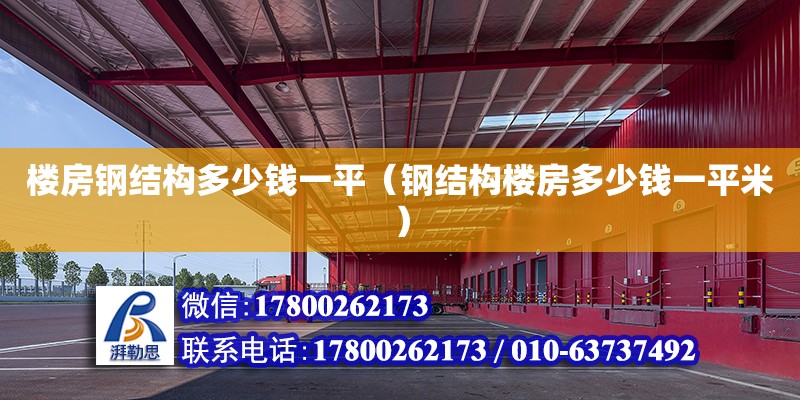 楼房钢结构多少钱一平（钢结构楼房多少钱一平米）

湃勒思

微信:17800262173

联系电话:17800262173 / 010-63737492